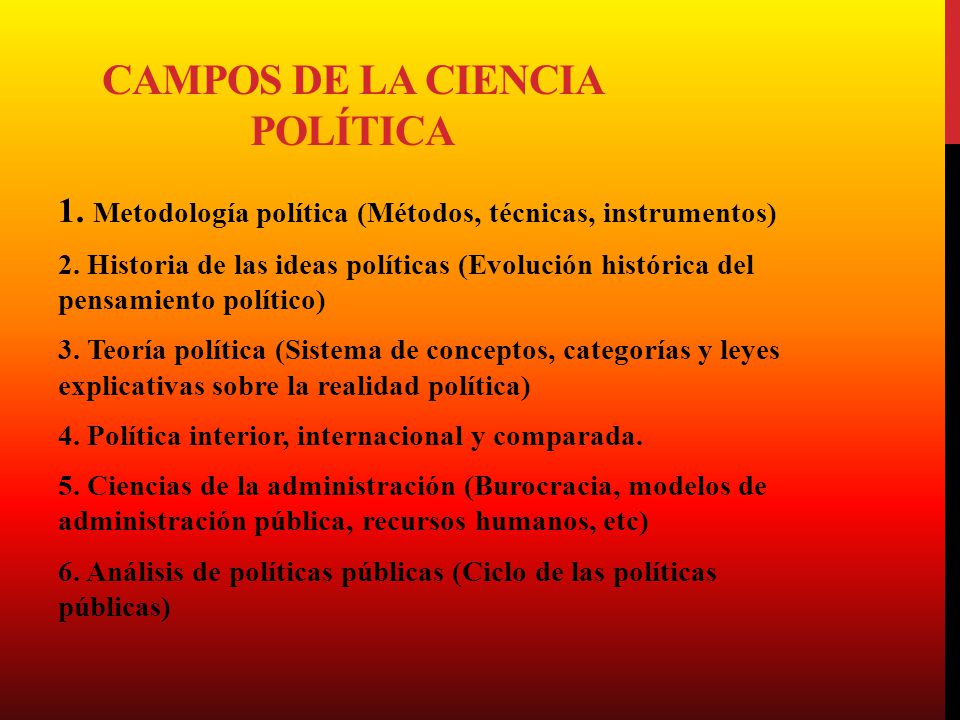 CAMPOS DE LA CIENCIA POLÍTICA

1. Metodología política (Métodos, técnicas, instrumentos)

2. Historia de las ideas políticas (Evolución histórica del pensamiento político)

3. Teoría política (Sistema de conceptos, categorías y leyes explicativas sobre la realidad política)

4. Política interior, internacional y comparada.

5. Ciencias de la administración (Burocracia, modelos de administración pública, recursos humanos, etc)

6. Análisis de políticas públicas (Ciclo de las políticas públicas)